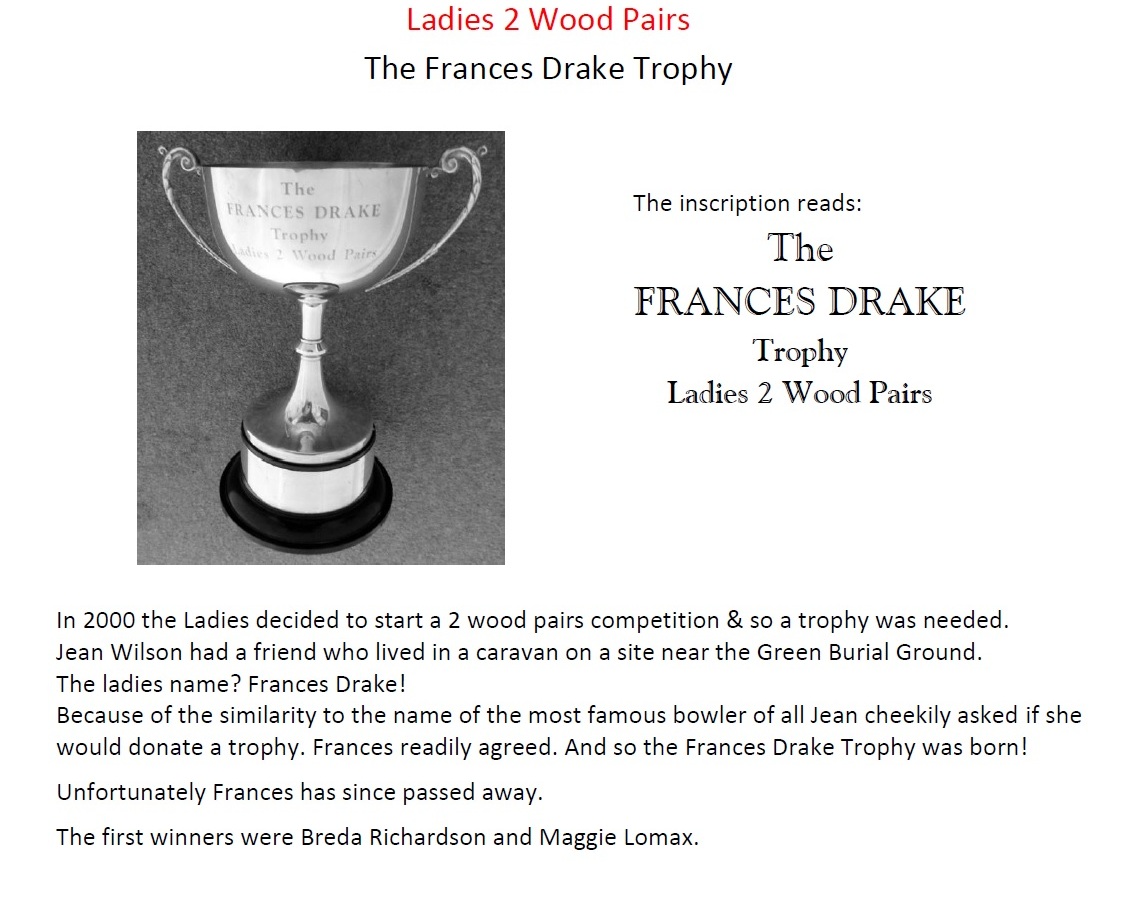 Ladies 2 Wood Pairs

The Frances Drake Trophy

The
FRANCES DRAKE
Trophy
Ladies 2 Wood Pairs

The inscription reads:

The
FRANCES DRAKE
Trophy
Ladies 2 Wood Pairs

In 2000 the Ladies decided to start a 2 wood pairs competition & so a trophy was needed.
Jean Wilson had a friend who lived in a caravan on a site near the Green Burial Ground.
The ladies name? Frances Drake!
Because of the similarity to the name of the most famous bowler of all Jean cheekily asked if she would donate a trophy. Frances readily agreed. And so the Frances Drake Trophy was born!

Unfortunately Frances has since passed away.

The first winners were Breda Richardson and Maggie Lomax.